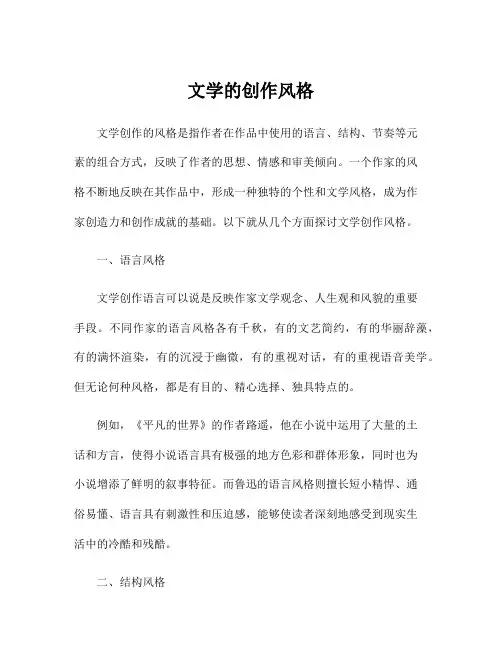 文学的创作风格

文学创作的风格是指作者在作品中使用的语言、结构、节奏等元素的组合方式，反映了作者的思想、情感和审美倾向。一个作家的风格不断地反映在其作品中，形成一种独特的个性和文学风格，成为作家创造力和创作成就的基础。以下就从几个方面探讨文学创作风格。

一、语言风格

文学创作语言可以说是反映作家文学观念、人生观和风貌的重要手段。不同作家的语言风格各有千秋，有的文艺简约，有的华丽辞藻，有的满怀渲染，有的沉浸于幽微，有的重视对话，有的重视语音美学。但无论何种风格，都是有目的、精心选择、独具特点的。

例如，《平凡的世界》的作者路遥，他在小说中运用了大量的土话和方言，使得小说语言具有极强的地方色彩和群体形象，同时也为小说增添了鲜明的叙事特征。而鲁迅的语言风格则擅长短小精悍、通俗易懂、语言具有刺激性和压迫感，能够使读者深刻地感受到现实生活中的冷酷和残酷。

二、结构风格